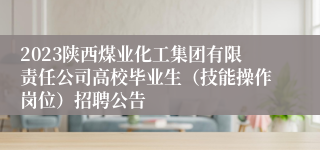 2023陕西煤业化工集团有限责任公司高校毕业生（技能操作岗位）招聘公告